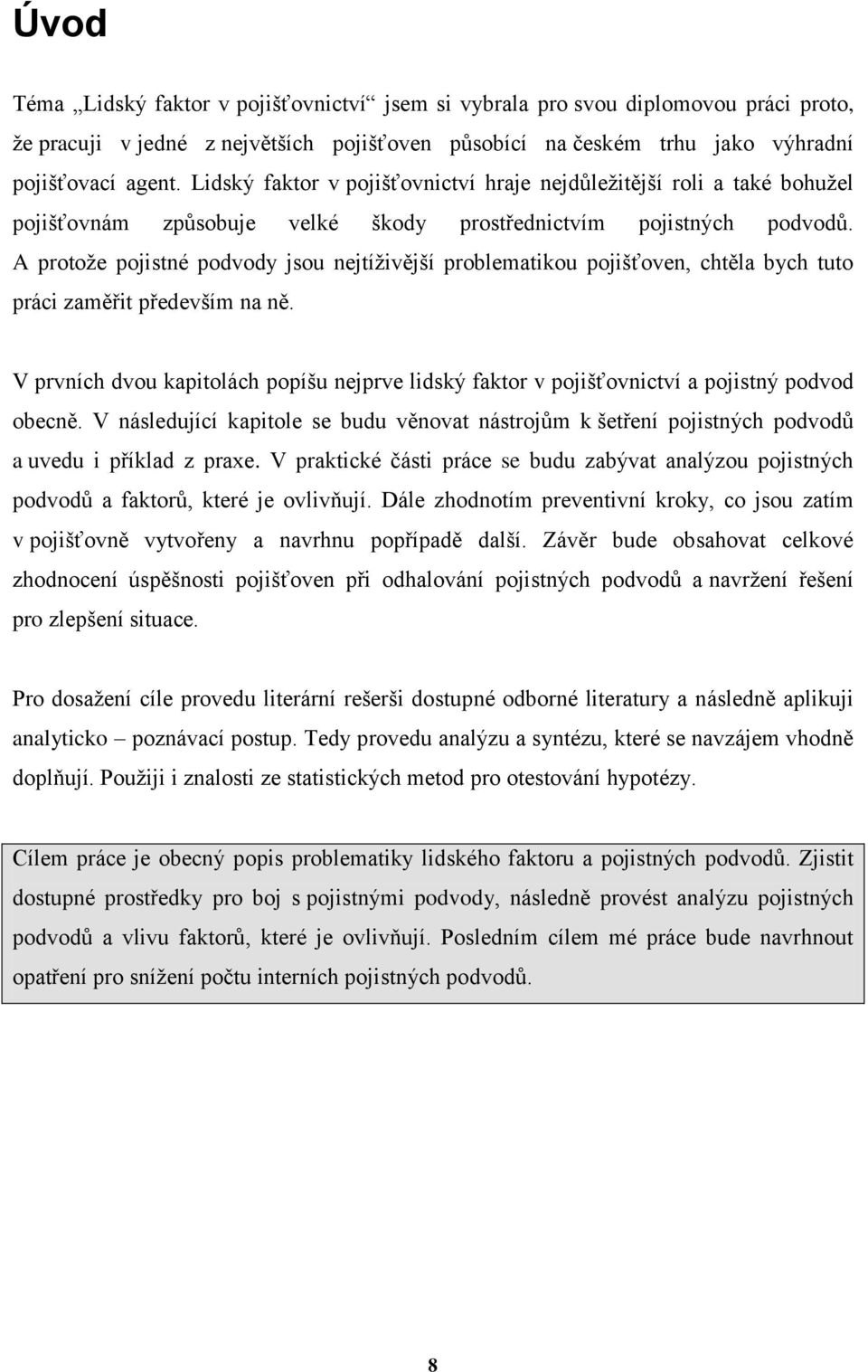 Úvod

Téma „Lidský faktor v pojišťovnictví“ jsem si vybrala pro svou diplomovou práci proto, že pracuji v jedné z největších pojišťoven působící na českém trhu jako výhradní pojišťovací agent. Lidský faktor v pojišťovnictví hraje nejdůležitější roli a také bohužel pojišťovnám způsobuje velké škody prostřednictvím pojistných podvodů. A protože pojistné podvody jsou nejtíživější problematikou pojišťoven, chtěla bych tuto práci zaměřit především na ně.

V prvních dvou kapitolách popíšu nejprve lidský faktor v pojišťovnictví a pojistný podvod obecně. V následující kapitole se budu věnovat nástrojům k šetření pojistných podvodů a uvedu i příklad z praxe. V praktické části práce se budu zabývat analýzou pojistných podvodů a faktorů, které je ovlivňují. Dále zhodnotím preventivní kroky, co jsou zatím v pojišťovně vytvořeny a navrhnu popřípadě další. Závěr bude obsahovat celkové zhodnocení úspěšnosti pojišťoven při odhalování pojistných podvodů a navržení řešení pro zlepšení situace.

Pro dosažení cíle provedu literární rešerši dostupné odborné literatury a následně aplikuji analyticko – poznávací postup. Tedy provedu analýzu a syntézu, které se navzájem vhodně doplňují. Použiji i znalosti ze statistických metod pro otestování hypotézy.

Cílem práce je obecný popis problematiky lidského faktoru a pojistných podvodů. Zjistit dostupné prostředky pro boj s pojistnými podvody, následně provést analýzu pojistných podvodů a vlivu faktorů, které je ovlivňují. Posledním cílem mé práce bude navrhnout opatření pro snížení počtu interních pojistných podvodů.

8